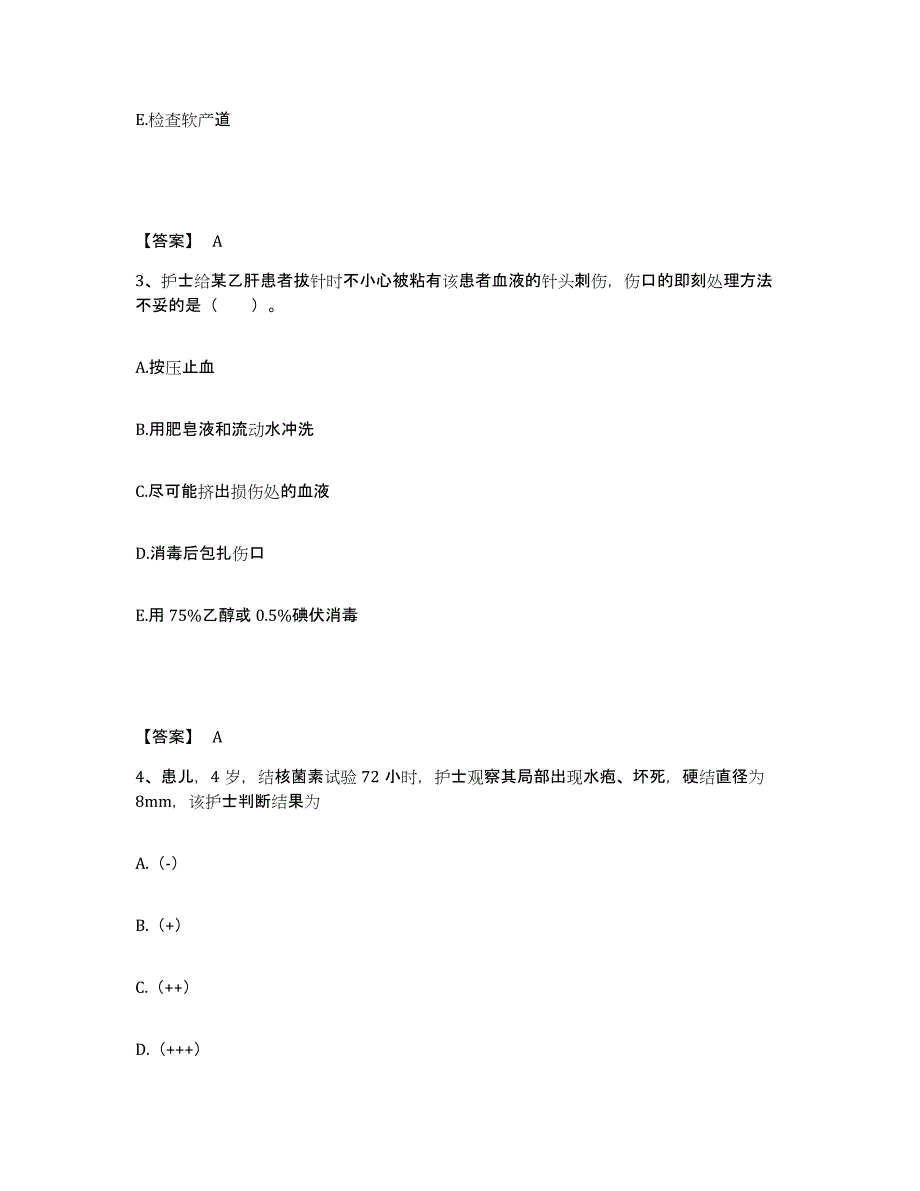 E.检查软产道

【答案】 A

3、护士给某乙肝患者拔针时不小心被粘有该患者血液的针头刺伤，伤口的即刻处理方法不妥的是（ ）。

A.按压止血

B.用肥皂液和流动水冲洗

C.尽可能挤出损伤处的血液

D.消毒后包扎伤口

E.用 75%乙醇或 0.5%碘伏消毒

【答案】 A

4、患儿，4 岁，结核菌素试验 72 小时，护士观察其局部出现水疱、坏死，硬结直径为 8mm，该护士判断结果为

A.（-）

B.（+）

C.（++）

D.（+++）